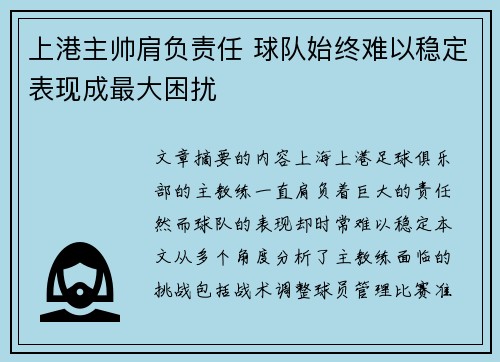 上港主帅肩负责任 球队始终难以稳定表现成最大困扰

文章摘要的内容上海上港足球俱乐部的主教练一直肩负着巨大的责任然而球队的表现却时常难以稳定本文从多个角度分析了主教练面临的挑战包括战术调整球员管理比赛准